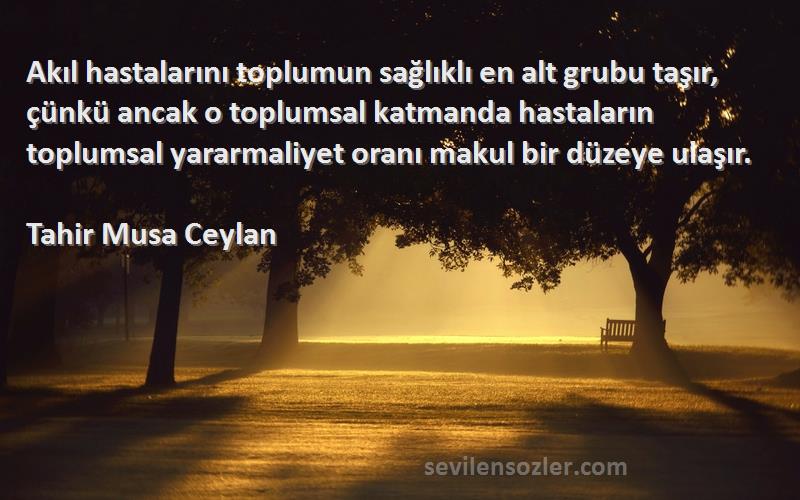 Akıl hastalarını toplumun sağlıklı en alt grubu taşır, çünkü ancak o toplumsal katmanda hastaların toplumsal yararmaliyet oranı makul bir düzeye ulaşır.

Tahir Musa Ceylan

sevilensozler.com